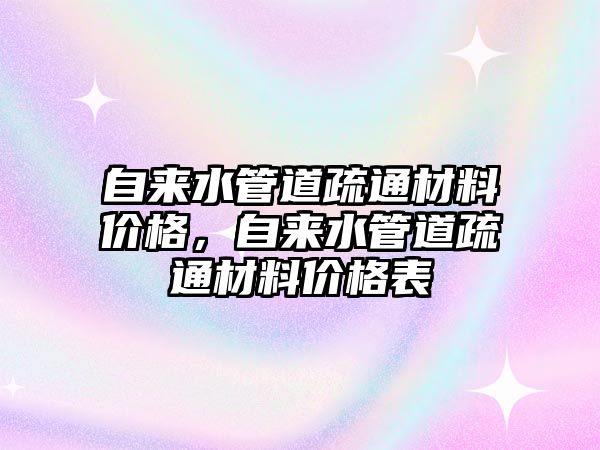 自来水管道疏通材料价格，自来水管道疏通材料价格表